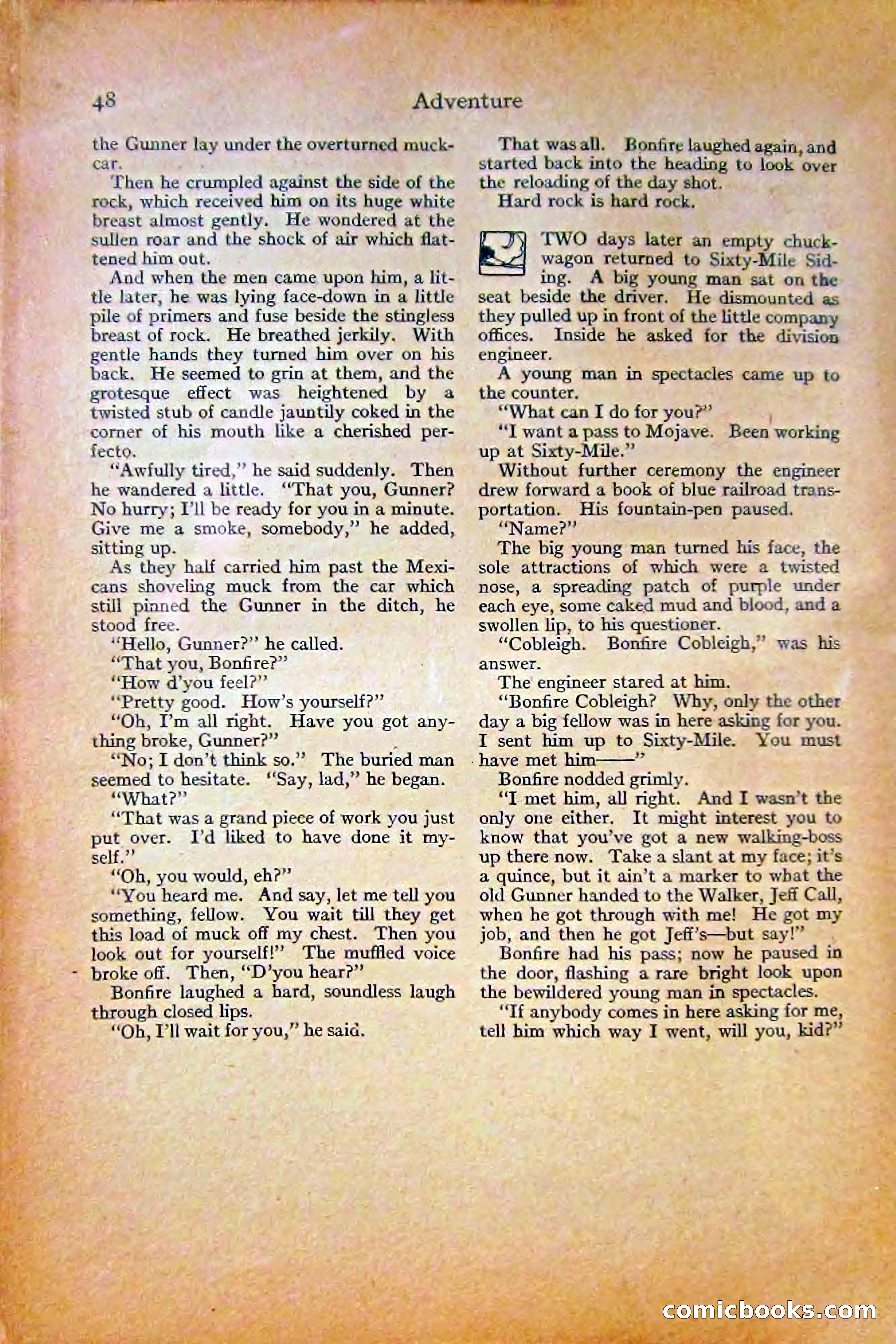 48 Adventure

the Gunner lay under the overturned muck-car.

Then he crumpled against the side of the rock, which received him on its huge white breast almost gently. He wondered at the sullen roar and the shock of air which flattened him out.

And when the men came upon him, a little later, he was lying face-down in a little pile of primers and fuse beside the stingless breast of rock. He breathed jerkily. With gentle hands they turned him over on his back. He seemed to grin at them, and the grotesque effect was heightened by a twisted stub of candle jauntily coked in the corner of his mouth like a cherished perfecto.

"Awfully tired," he said suddenly. Then he wandered a little. "That you, Gunner? No hurry; I'll be ready for you in a minute. Give me a smoke, somebody," he added, sitting up.

As they half carried him past the Mexicans shoveling muck from the car which still pinned the Gunner in the ditch, he stood free.

"Hello, Gunner?" he called.

"That you, Bonfire?"

"How d'you feel?"

"Pretty good. How's yourself?"

"Oh, I'm all right. Have you got anything broke, Gunner?"

"No; I don't think so." The buried man seemed to hesitate. "Say, lad," he began.

"What?"

"That was a grand piece of work you just put over. I'd liked to have done it myself."

"Oh, you would, eh?"

"You heard me. And say, let me tell you something, fellow. You wait till they get this load of muck off my chest. Then you look out for yourself!" The muffled voice broke off. Then, "D'you hear?"

Bonfire laughed a hard, soundless laugh through closed lips.

"Oh, I'll wait for you," he said.

That was all. Bonfire laughed again, and started back into the heading to look over the reloading of the day shot.

Hard rock is hard rock.

TWO days later an empty chuck-wagon returned to Sixty-Mile Siding. A big young man sat on the seat beside the driver. He dismounted as they pulled up in front of the little company offices. Inside he asked for the division engineer.

A young man in spectacles came up to the counter.

"What can I do for you?"

"I want a pass to Mojave. Been working up at Sixty-Mile."

Without further ceremony the engineer drew forward a book of blue railroad transportation. His fountain-pen paused.

"Name?"

The big young man turned his face, the sole attractions of which were a twisted nose, a spreading patch of purple under each eye, some caked mud and blood, and a swollen lip, to his questioner.

"Cobleigh. Bonfire Cobleigh," was his answer.

The engineer stared at him.

"Bonfire Cobleigh? Why, only the other day a big fellow was in here asking for you. I sent him up to Sixty-Mile. You must have met him——"

Bonfire nodded grimly.

"I met him, all right. And I wasn't the only one either. It might interest you to know that you've got a new walking-boss up there now. Take a slant at my face; it's a quince, but it ain't a marker to what the old Gunner handed to the Walker, Jeff Call, when he got through with me! He got my job, and then he got Jeff's—but say!"

Bonfire had his pass; now he paused in the door, flashing a rare bright look upon the bewildered young man in spectacles.

"If anybody comes in here asking for me, tell him which way I went, will you, kid?"

comicbooks.com